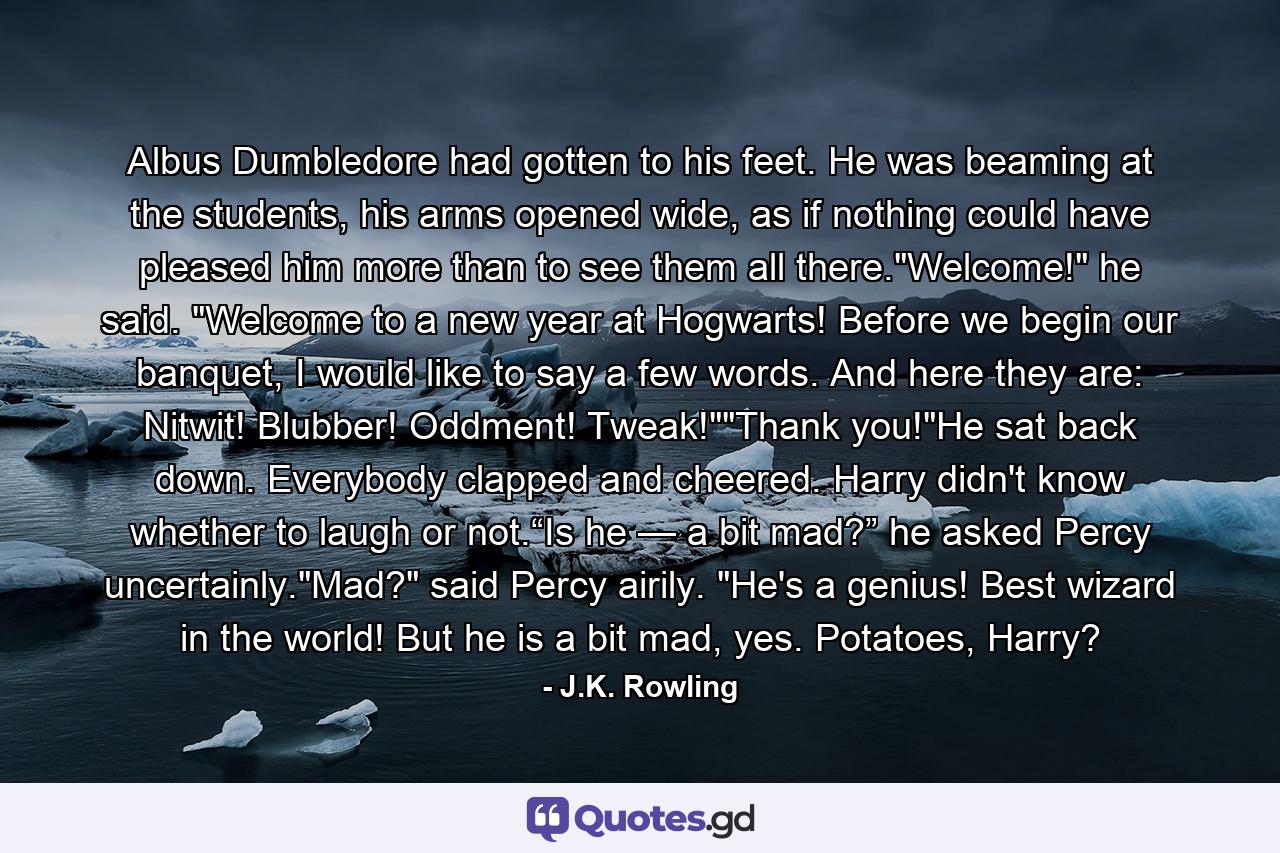 Albus Dumbledore had gotten to his feet. He was beaming at the students, his arms opened wide, as if nothing could have pleased him more than to see them all there."Welcome!" he said. "Welcome to a new year at Hogwarts! Before we begin our banquet, I would like to say a few words. And here they are: Nitwit! Blubber! Oddment! Tweak!""Thank you!"He sat back down. Everybody clapped and cheered. Harry didn't know whether to laugh or not.“Is he — a bit mad?” he asked Percy uncertainly."Mad?" said Percy airily. "He's a genius! Best wizard in the world! But he is a bit mad, yes. Potatoes, Harry?

- J.K. Rowling

Quotes.gd